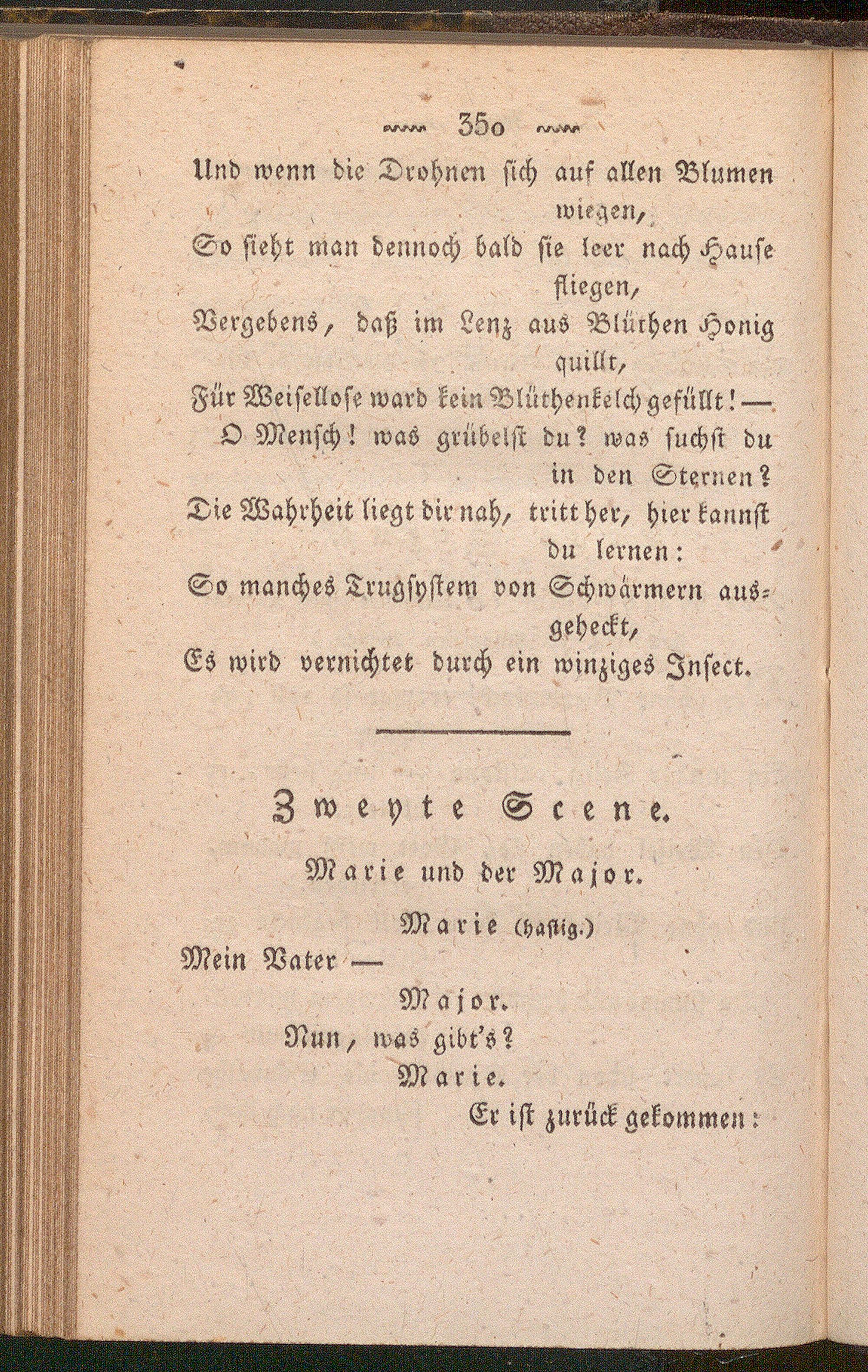 350

Und wenn die Drohnen sich auf allen Blumen wiegen,
So sieht man dennoch bald sie leer nach Hause fliegen,
Vergebens, daß im Lenz aus Blüthen Honig quillt,
Für Weisellose ward kein Blüthenkelch gefüllt! —
O Mensch! was grübelst du? was suchst du in den Sternen?
Die Wahrheit liegt dir nah, tritt her, hier kannst du lernen:
So manches Trugsystem von Schwärmern ausgeheckt,
Es wird vernichtet durch ein winziges Insect.

Zweyte Scene.

Marie und der Major.

Marie (hastig.)

Mein Vater —

Major.

Nun, was gibt's?

Marie.

Er ist zurück gekommen: